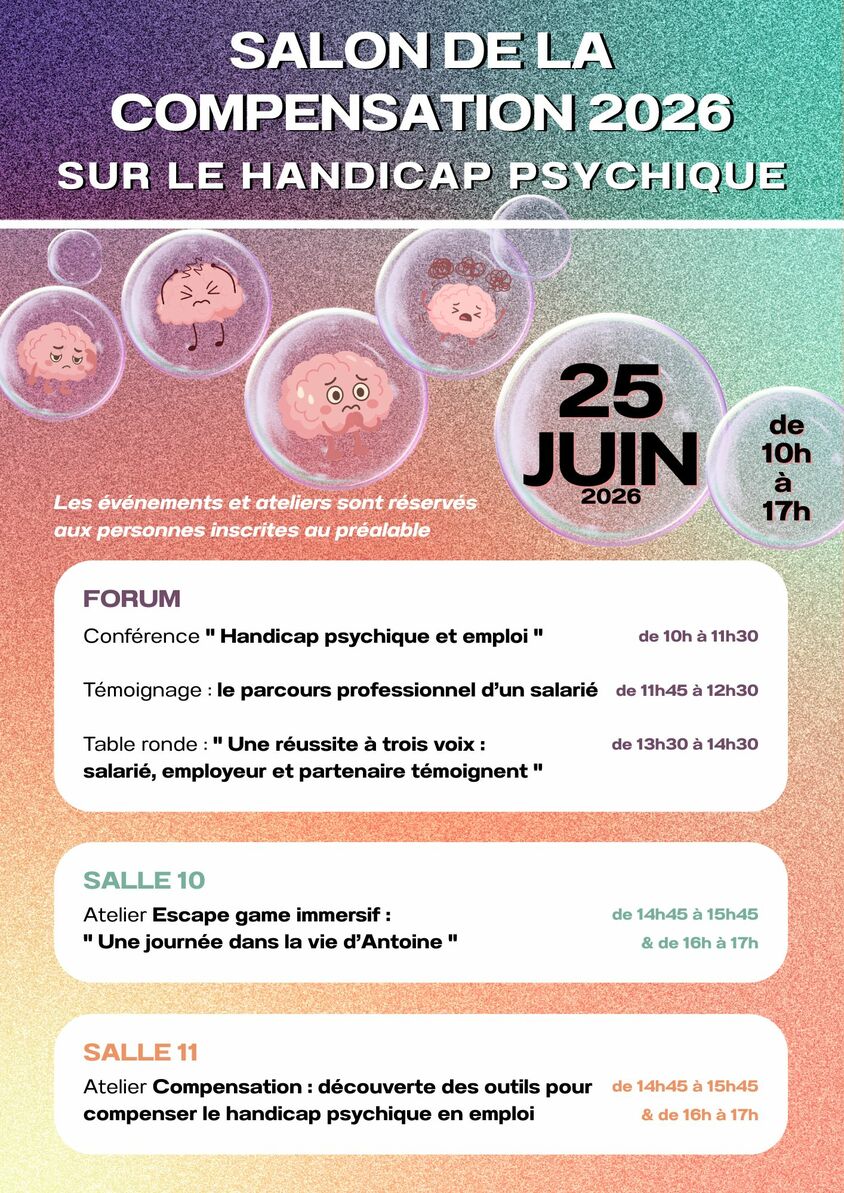 SALON DE LA COMPENSATION 2026
SUR LE HANDICAP PSYCHIQUE

25 JUIN 2026

de 10h à 17h

Les événements et ateliers sont réservés aux personnes inscrites au préalable

FORUM

Conférence " Handicap psychique et emploi " de 10h à 11h30

Témoignage : le parcours professionnel d'un salarié de 11h45 à 12h30

Table ronde : " Une réussite à trois voix : salarié, employeur et partenaire témoignent " de 13h30 à 14h30

SALLE 10

Atelier Escape game immersif : " Une journée dans la vie d'Antoine " de 14h45 à 15h45 & de 16h à 17h

SALLE 11

Atelier Compensation : découverte des outils pour compenser le handicap psychique en emploi de 14h45 à 15h45 & de 16h à 17h